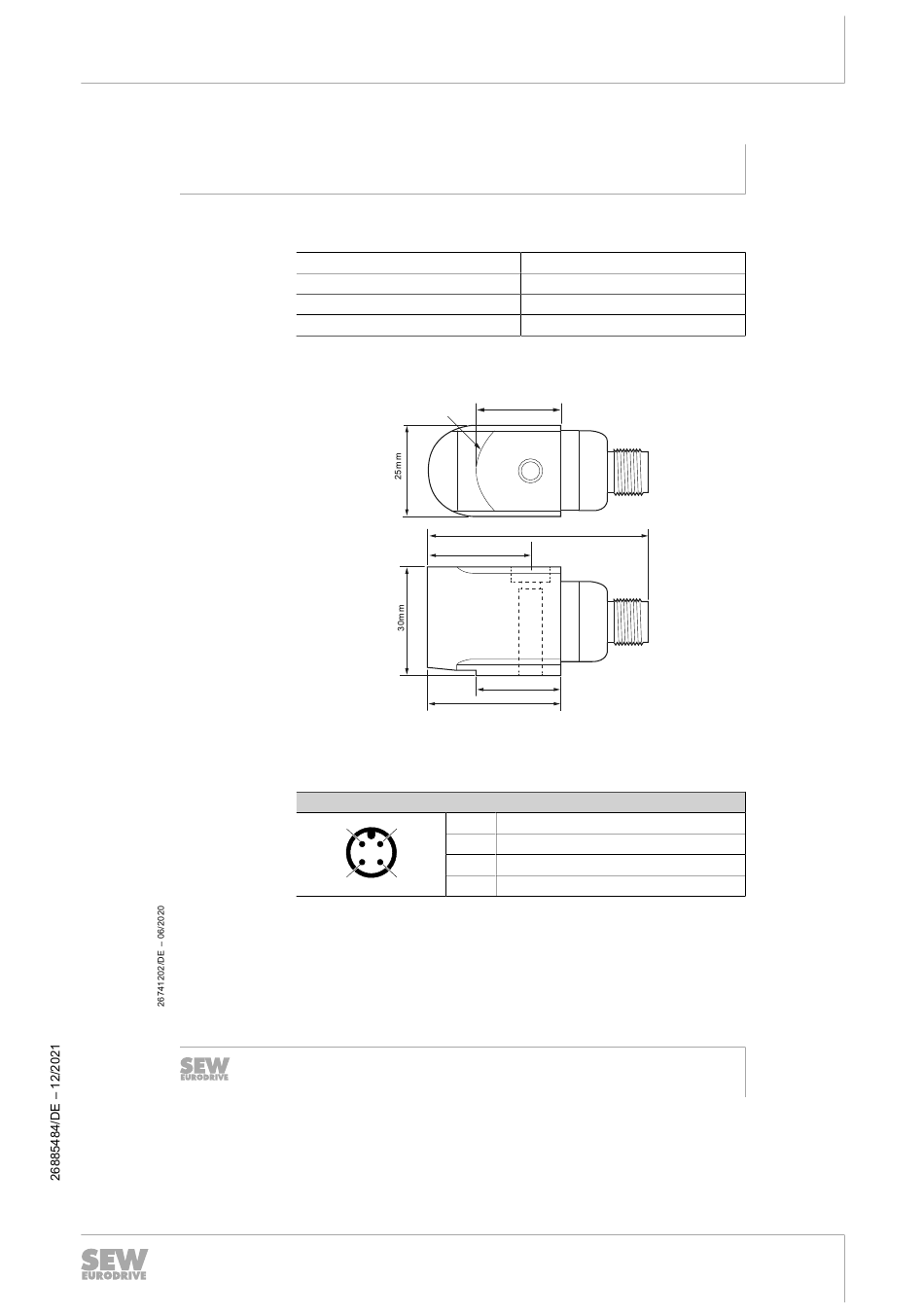 25mm

30mm

26741202/DE – 06/2020

SEW EURODRIVE

26885484/DE – 12/2021

SEW EURODRIVE